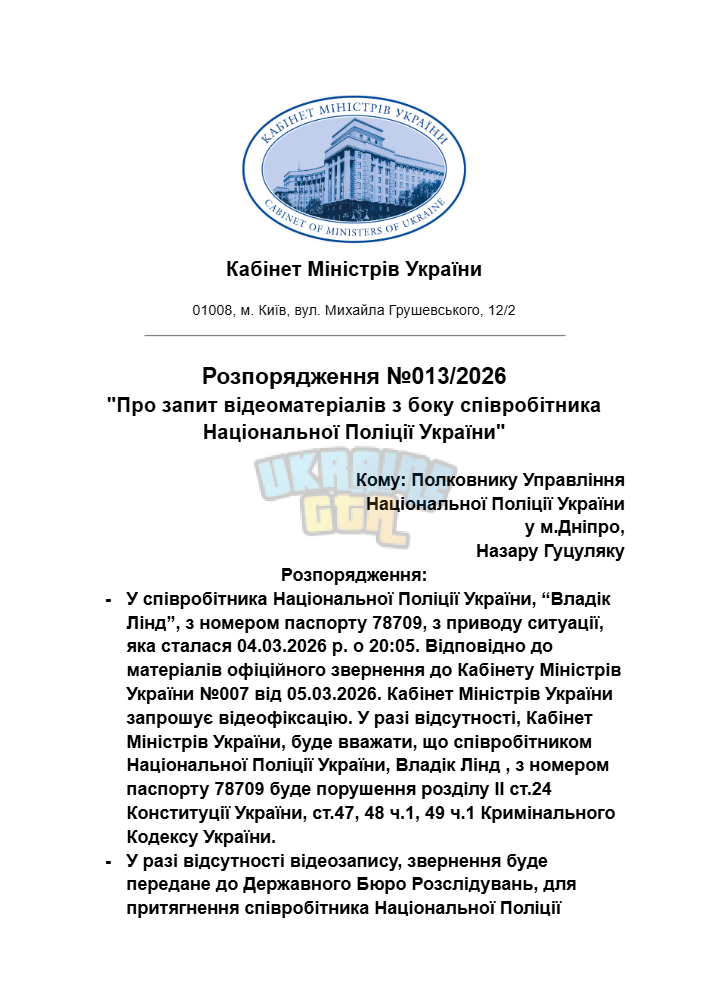 КАБІНЕТ МІНІСТРІВ УКРАЇНИ
CABINET OF MINISTERS OF UKRAINE

Кабінет Міністрів України

01008, м. Київ, вул. Михайла Грушевського, 12/2

Розпорядження №013/2026
"Про запит відеоматеріалів з боку співробітника Національної Поліції України"

UKRAINE GTA

Кому: Полковнику Управління Національної Поліції України у м.Дніпро, Назару Гуцуляку

Розпорядження:

- У співробітника Національної Поліції України, “Владік Лінд”, з номером паспорту 78709, з приводу ситуації, яка сталася 04.03.2026 р. о 20:05. Відповідно до матеріалів офіційного звернення до Кабінету Міністрів України №007 від 05.03.2026. Кабінет Міністрів України запрошує відеофіксацію. У разі відсутності, Кабінет Міністрів України, буде вважати, що співробітником Національної Поліції України, Владік Лінд , з номером паспорту 78709 буде порушення розділу II ст.24 Конституції України, ст.47, 48 ч.1, 49 ч.1 Кримінального Кодексу України.
- У разі відсутності відеозапису, звернення буде передане до Державного Бюро Розслідувань, для притягнення співробітника Національної Поліції